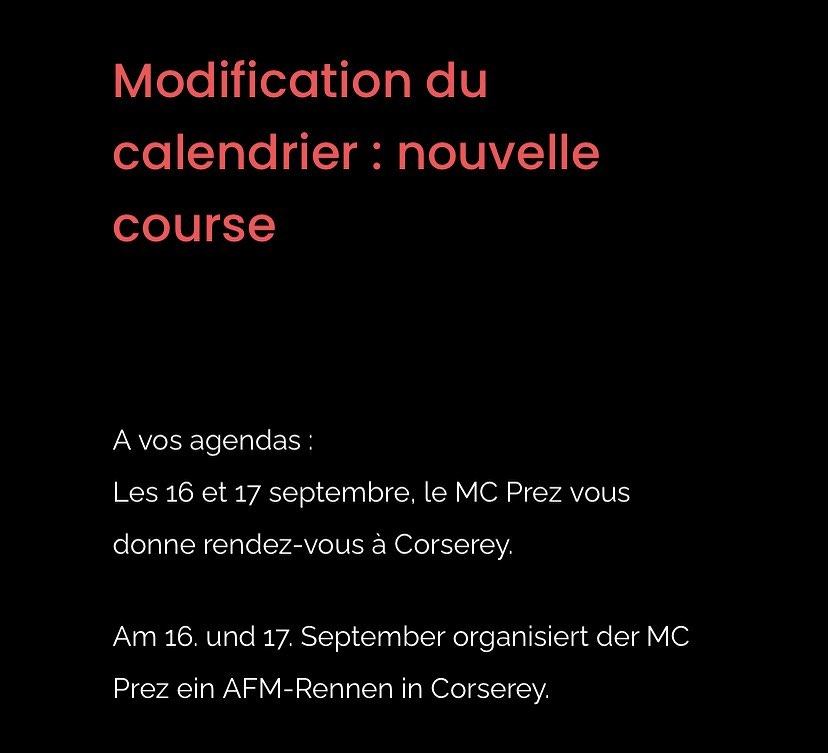 Modification du calendrier : nouvelle course

A vos agendas :
Les 16 et 17 septembre, le MC Prez vous donne rendez-vous à Corserey.

Am 16. und 17. September organisiert der MC Prez ein AFM-Rennen in Corserey.